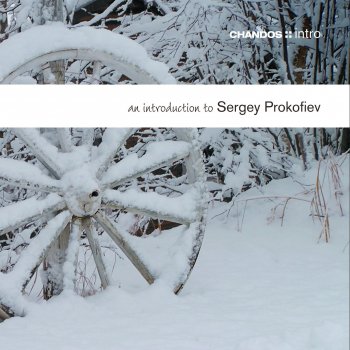 CHANDOS :: intro

an introduction to Sergey Prokofiev